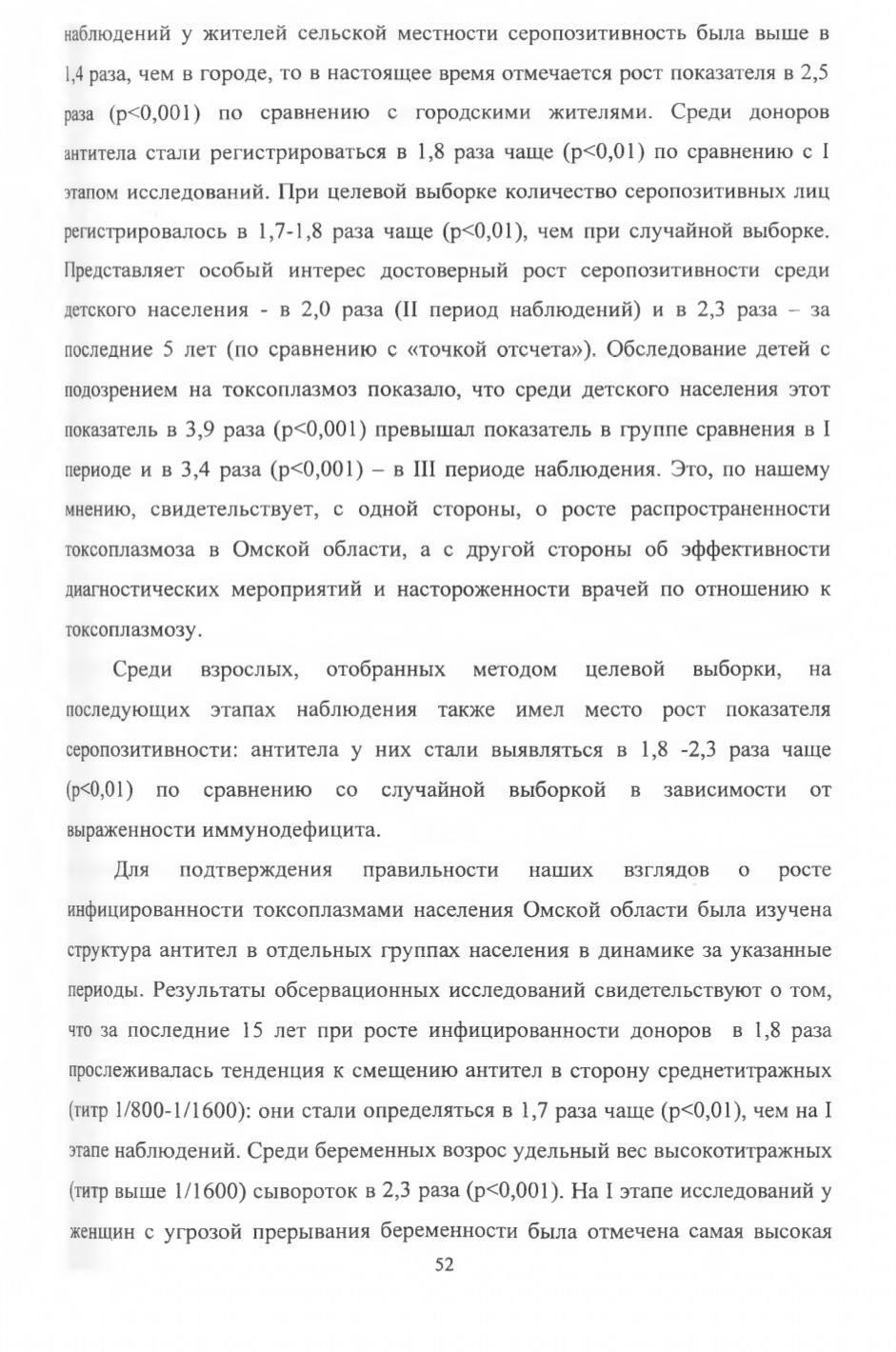 наблюдений у жителей сельской местности серопозитивность была выше в 1,4 раза, чем в городе, то в настоящее время отмечается рост показателя в 2,5 раза (p<0,001) по сравнению с городскими жителями. Среди доноров антитела стали регистрироваться в 1,8 раза чаще (p<0,01) по сравнению с I этапом исследований. При целевой выборке количество серопозитивных лиц регистрировалось в 1,7-1,8 раза чаще (p<0,01), чем при случайной выборке. Представляет особый интерес достоверный рост серопозитивности среди детского населения - в 2,0 раза (II период наблюдений) и в 2,3 раза – за последние 5 лет (по сравнению с «точкой отсчета»). Обследование детей с подозрением на токсоплазмоз показало, что среди детского населения этот показатель в 3,9 раза (p<0,001) превышал показатель в группе сравнения в I периоде и в 3,4 раза (p<0,001) – в III периоде наблюдения. Это, по нашему мнению, свидетельствует, с одной стороны, о росте распространенности токсоплазмоза в Омской области, а с другой стороны об эффективности диагностических мероприятий и настороженности врачей по отношению к токсоплазмозу.

Среди взрослых, отобранных методом целевой выборки, на последующих этапах наблюдения также имел место рост показателя серопозитивности: антитела у них стали выявляться в 1,8 -2,3 раза чаще (p<0,01) по сравнению со случайной выборкой в зависимости от выраженности иммунодефицита.

Для подтверждения правильности наших взглядов о росте инфицированности токсоплазмами населения Омской области была изучена структура антител в отдельных группах населения в динамике за указанные периоды. Результаты обсервационных исследований свидетельствуют о том, что за последние 15 лет при росте инфицированности доноров в 1,8 раза прослеживалась тенденция к смещению антител в сторону среднетитражных (титр 1/800-1/1600): они стали определяться в 1,7 раза чаще (p<0,01), чем на I этапе наблюдений. Среди беременных возрос удельный вес высокотитражных (титр выше 1/1600) сывороток в 2,3 раза (p<0,001). На I этапе исследований у женщин с угрозой прерывания беременности была отмечена самая высокая

52